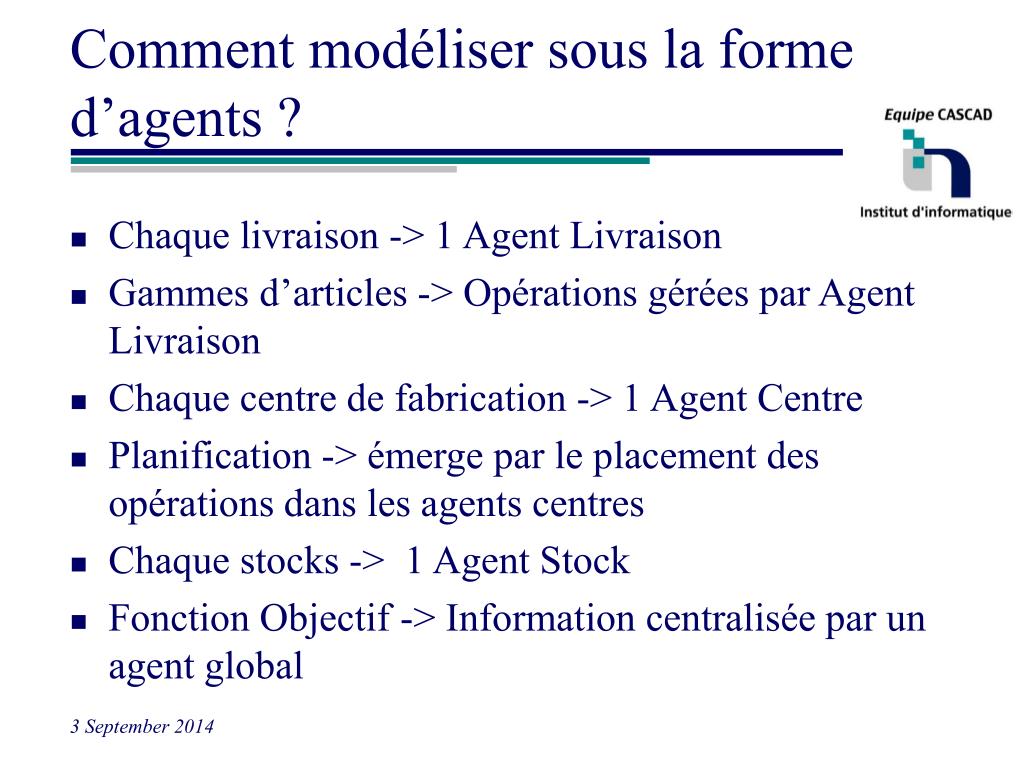 Comment modéliser sous la forme d’agents ?

Equipe CASCAD

Institut d'informatique

- Chaque livraison -> 1 Agent Livraison
- Gammes d’articles -> Opérations gérées par Agent Livraison
- Chaque centre de fabrication -> 1 Agent Centre
- Planification -> émerge par le placement des opérations dans les agents centres
- Chaque stocks -> 1 Agent Stock
- Fonction Objectif -> Information centralisée par un agent global

3 September 2014